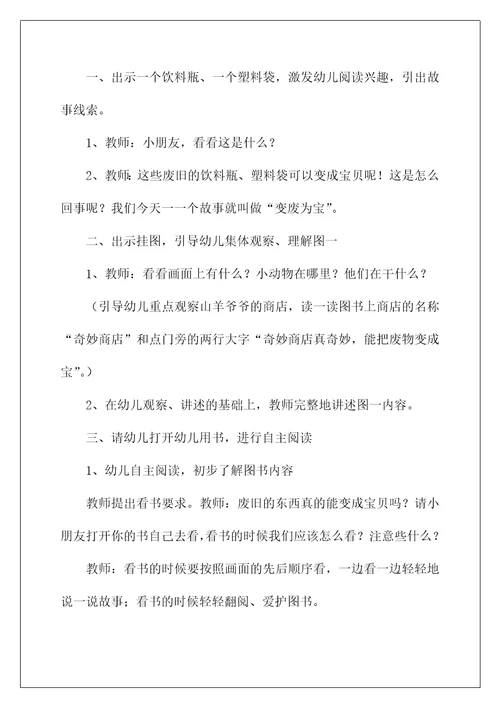 一、出示一个饮料瓶、一个塑料袋，激发幼儿阅读兴趣，引出故事线索。

1、教师：小朋友，看看这是什么？

2、教师：这些废旧的饮料瓶、塑料袋可以变成宝贝呢！这是怎么回事呢？我们今天一一个故事就叫做“变废为宝”。

二、出示挂图，引导幼儿集体观察、理解图一

1、教师：看看画面上有什么？小动物在哪里？他们在干什么？

（引导幼儿重点观察山羊爷爷的商店，读一读图书上商店的名称“奇妙商店”和点门旁的两行大字“奇妙商店真奇妙，能把废物变成宝”。）

2、在幼儿观察、讲述的基础上，教师完整地讲述图一内容。

三、请幼儿打开幼儿用书，进行自主阅读

1、幼儿自主阅读，初步了解图书内容

教师提出看书要求。教师：废旧的东西真的能变成宝贝吗？请小朋友打开你的书自己去看，看书的时候我们应该怎么看？注意些什么？

教师：看书的时候要按照画面的先后顺序看，一边看一边轻轻地说一说故事；看书的时候轻轻翻阅、爱护图书。